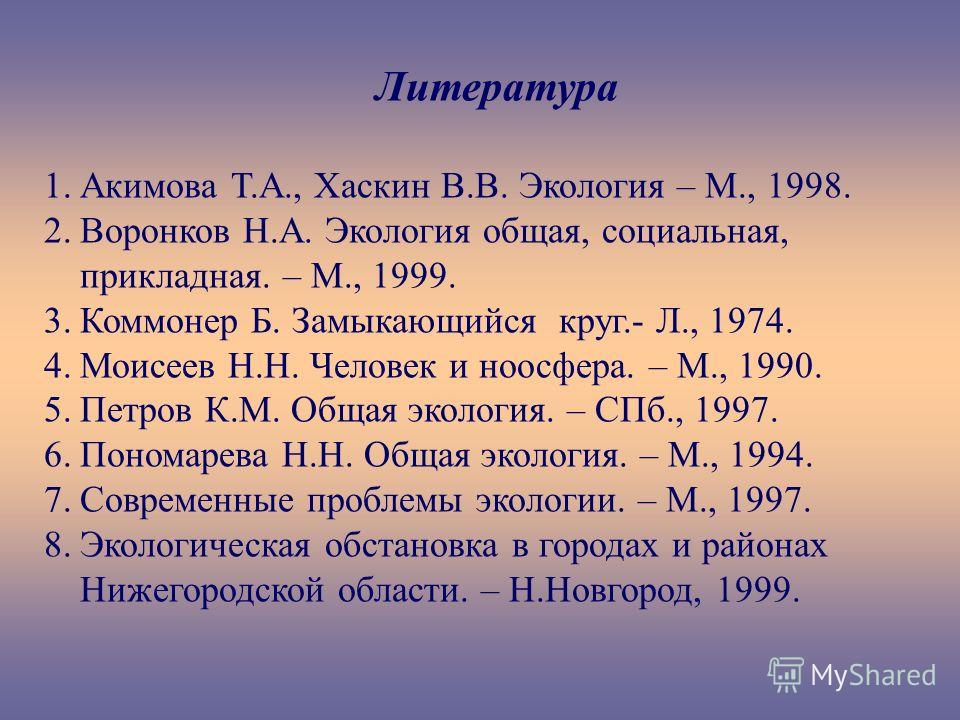 Литература

1. Акимова Т.А., Хаскин В.В. Экология – М., 1998.
2. Воронков Н.А. Экология общая, социальная, прикладная. – М., 1999.
3. Коммонер Б. Замыкающийся круг.- Л., 1974.
4. Моисеев Н.Н. Человек и ноосфера. – М., 1990.
5. Петров К.М. Общая экология. – СПб., 1997.
6. Пономарева Н.Н. Общая экология. – М., 1994.
7. Современные проблемы экологии. – М., 1997.
8. Экологическая обстановка в городах и районах Нижегородской области. – Н.Новгород, 1999.

MyShared